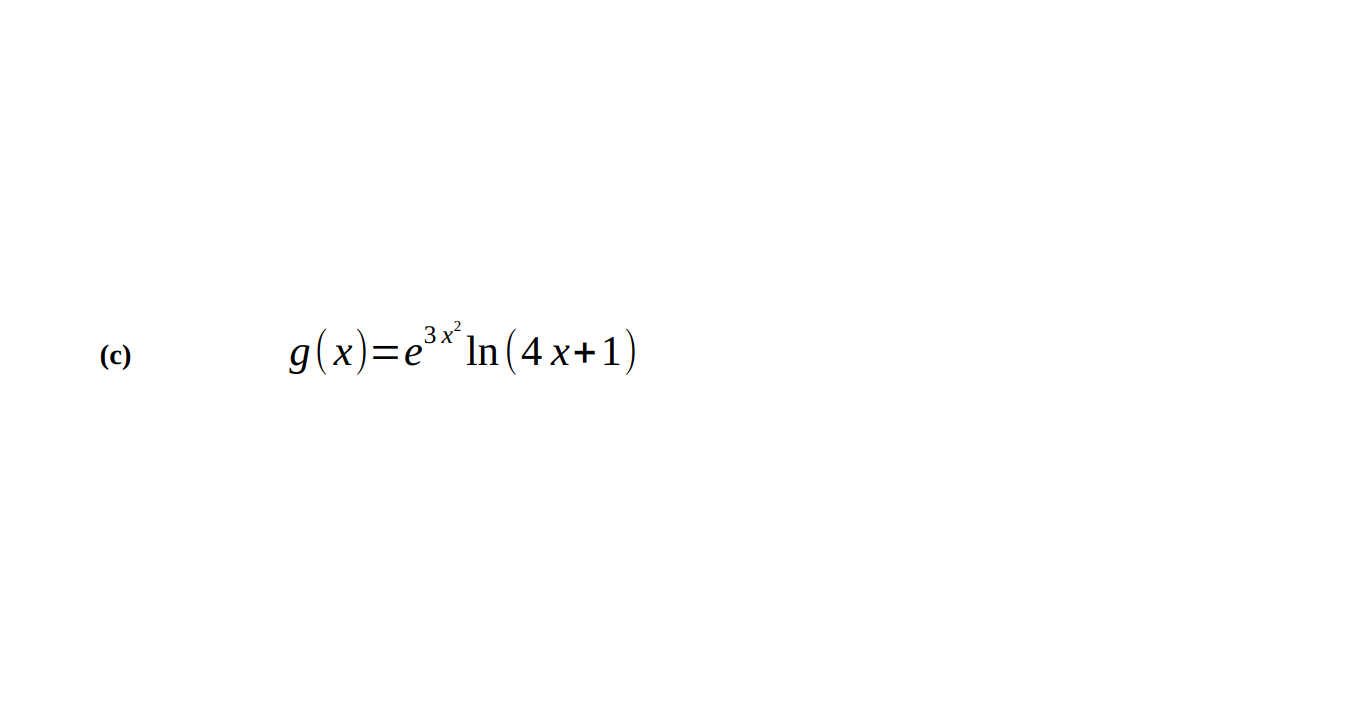 (c) $g(x)=e^{3x^2}\ln(4x+1)$